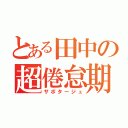 とある田中の超倦怠期
サボタージュ